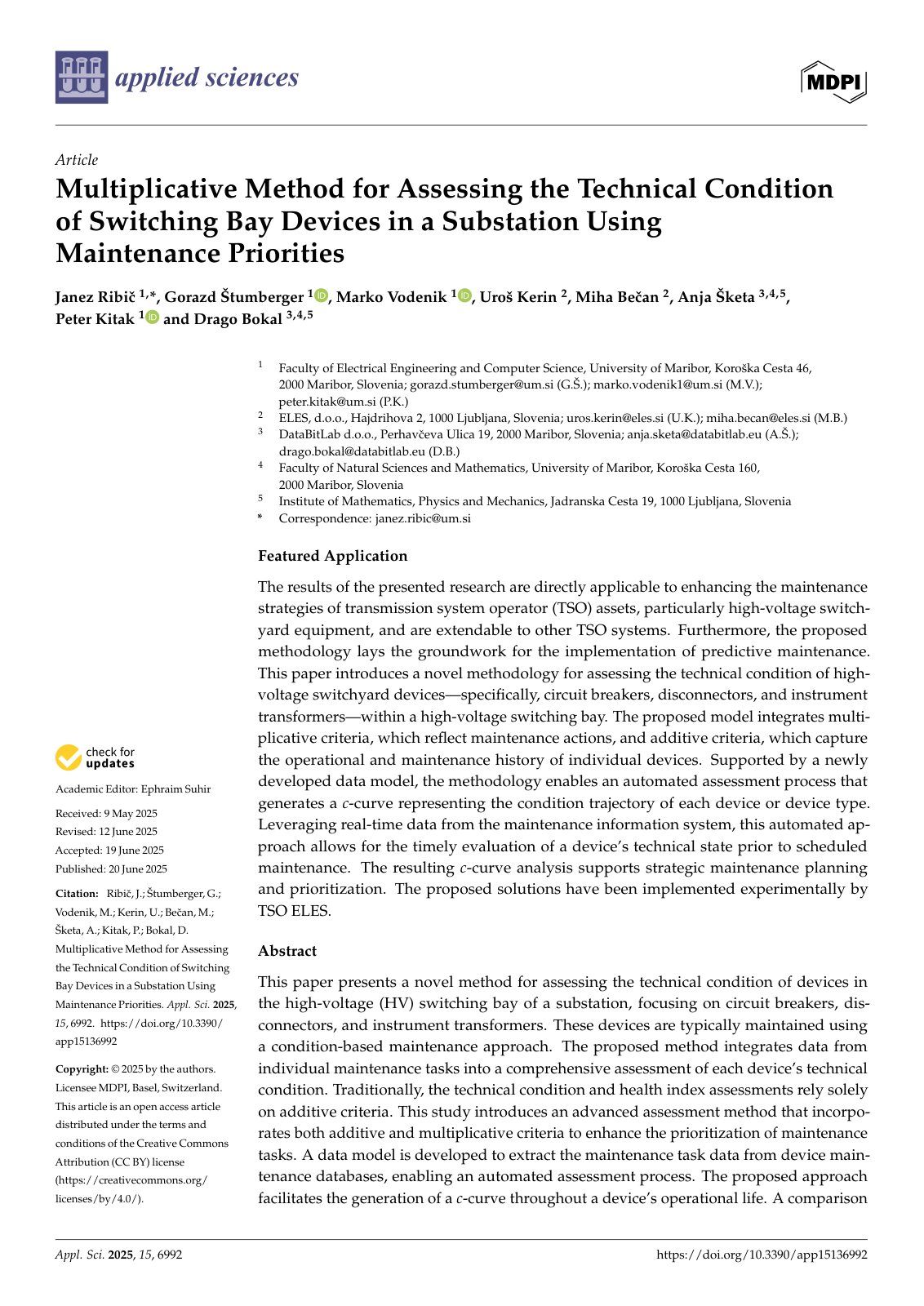 applied sciences

MDPI

Article

Multiplicative Method for Assessing the Technical Condition of Switching Bay Devices in a Substation Using Maintenance Priorities

Janez Ribič $^{1,*}$, Gorazd Štumberger $^{1}$, Marko Vodenik $^{1}$, Uroš Kerin $^{2}$, Miha Bečan $^{2}$, Anja Šketa $^{3,4,5}$, Peter Kitak $^{1}$ and Drago Bokal $^{3,4,5}$

$^{1}$ Faculty of Electrical Engineering and Computer Science, University of Maribor, Koroška Cesta 46, 2000 Maribor, Slovenia; gorazd.stumberger@um.si (G.Š.); marko.vodenik1@um.si (M.V.); peter.kitak@um.si (P.K.)
$^{2}$ ELES, d.o.o., Hajdrihova 2, 1000 Ljubljana, Slovenia; uros.kerin@eles.si (U.K.); miha.becan@eles.si (M.B.)
$^{3}$ DataBitLab d.o.o., Perhavčeva Ulica 19, 2000 Maribor, Slovenia; anja.sketa@databitlab.eu (A.Š.); drago.bokal@databitlab.eu (D.B.)
$^{4}$ Faculty of Natural Sciences and Mathematics, University of Maribor, Koroška Cesta 160, 2000 Maribor, Slovenia
$^{5}$ Institute of Mathematics, Physics and Mechanics, Jadranska Cesta 19, 1000 Ljubljana, Slovenia
* Correspondence: janez.ribic@um.si

Featured Application

The results of the presented research are directly applicable to enhancing the maintenance strategies of transmission system operator (TSO) assets, particularly high-voltage switchyard equipment, and are extendable to other TSO systems. Furthermore, the proposed methodology lays the groundwork for the implementation of predictive maintenance. This paper introduces a novel methodology for assessing the technical condition of high-voltage switchyard devices—specifically, circuit breakers, disconnectors, and instrument transformers—within a high-voltage switching bay. The proposed model integrates multiplicative criteria, which reflect maintenance actions, and additive criteria, which capture the operational and maintenance history of individual devices. Supported by a newly developed data model, the methodology enables an automated assessment process that generates a c-curve representing the condition trajectory of each device or device type. Leveraging real-time data from the maintenance information system, this automated approach allows for the timely evaluation of a device's technical state prior to scheduled maintenance. The resulting c-curve analysis supports strategic maintenance planning and prioritization. The proposed solutions have been implemented experimentally by TSO ELES.

Abstract

This paper presents a novel method for assessing the technical condition of devices in the high-voltage (HV) switching bay of a substation, focusing on circuit breakers, disconnectors, and instrument transformers. These devices are typically maintained using a condition-based maintenance approach. The proposed method integrates data from individual maintenance tasks into a comprehensive assessment of each device's technical condition. Traditionally, the technical condition and health index assessments rely solely on additive criteria. This study introduces an advanced assessment method that incorporates both additive and multiplicative criteria to enhance the prioritization of maintenance tasks. A data model is developed to extract the maintenance task data from device maintenance databases, enabling an automated assessment process. The proposed approach facilitates the generation of a c-curve throughout a device's operational life. A comparison

check for updates

Academic Editor: Ephraim Suhir

Received: 9 May 2025
Revised: 12 June 2025
Accepted: 19 June 2025
Published: 20 June 2025

Citation: Ribič, J.; Štumberger, G.; Vodenik, M.; Kerin, U.; Bečan, M.; Šketa, A.; Kitak, P.; Bokal, D. Multiplicative Method for Assessing the Technical Condition of Switching Bay Devices in a Substation Using Maintenance Priorities. Appl. Sci. 2025, 15, 6992. https://doi.org/10.3390/app15136992

Copyright: © 2025 by the authors. Licensee MDPI, Basel, Switzerland. This article is an open access article distributed under the terms and conditions of the Creative Commons Attribution (CC BY) license (https://creativecommons.org/licenses/by/4.0/).

Appl. Sci. 2025, 15, 6992 https://doi.org/10.3390/app15136992